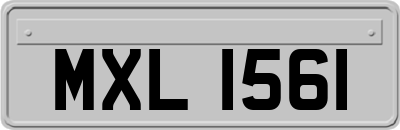 MXL 1561